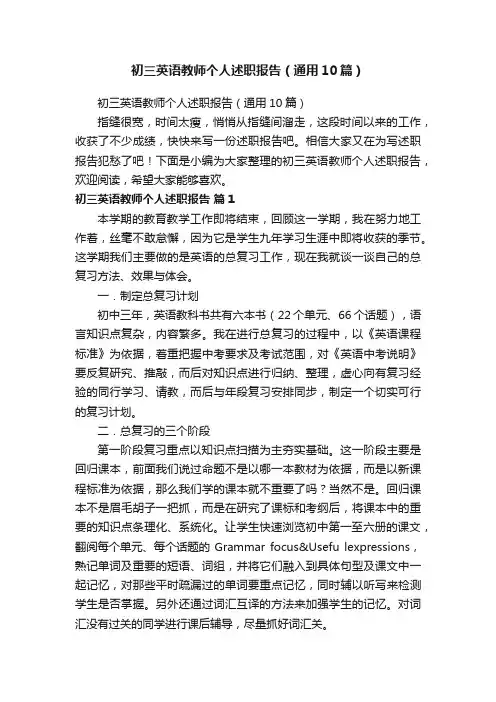 初三英语教师个人述职报告（通用10篇）

初三英语教师个人述职报告（通用10篇）

指缝很宽，时间太瘦，悄悄从指缝间溜走，这段时间以来的工作，收获了不少成绩，快快来写一份述职报告吧。相信大家又在为写述职报告犯愁了吧！下面是小编为大家整理的初三英语教师个人述职报告，欢迎阅读，希望大家能够喜欢。

初三英语教师个人述职报告 篇1

本学期的教育教学工作即将结束，回顾这一学期，我在努力地工作着，丝毫不敢怠懈，因为它是学生九年学习生涯中即将收获的季节。这学期我们主要做的是英语的总复习工作，现在我就谈一谈自己的总复习方法、效果与体会。

一．制定总复习计划

初中三年，英语教科书共有六本书（22个单元、66个话题），语言知识点复杂，内容繁多。我在进行总复习的过程中，以《英语课程标准》为依据，着重把握中考要求及考试范围，对《英语中考说明》要反复研究、推敲，而后对知识点进行归纳、整理，虚心向有复习经验的同行学习、请教，而后与年段复习安排同步，制定一个切实可行的复习计划。

二．总复习的三个阶段

第一阶段复习重点以知识点扫描为主夯实基础。这一阶段主要是回归课本，前面我们说过命题不是以哪一本教材为依据，而是以新课程标准为依据，那么我们学的课本就不重要了吗？当然不是。回归课本不是眉毛胡子一把抓，而是在研究了课标和考纲后，将课本中的重要的知识点条理化、系统化。让学生快速浏览初中第一至六册的课文，翻阅每个单元、每个话题的 Grammar focus&Usefu lexpressions，熟记单词及重要的短语、词组，并将它们融入到具体句型及课文中一起记忆，对那些平时疏漏过的单词要重点记忆，同时辅以听写来检测学生是否掌握。另外还通过词汇互译的方法来加强学生的记忆。对词汇没有过关的同学进行课后辅导，尽量抓好词汇关。